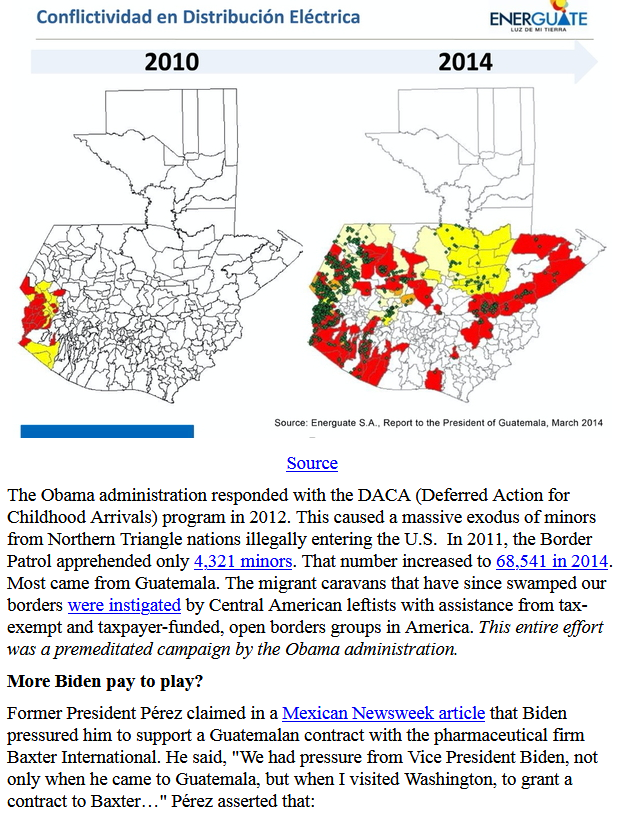 Conflictividad en Distribución Eléctrica

ENERGUATE
LUZ DE MI TIERRA

2010

2014

Source: Energuate S.A., Report to the President of Guatemala, March 2014

Source

The Obama administration responded with the DACA (Deferred Action for Childhood Arrivals) program in 2012. This caused a massive exodus of minors from Northern Triangle nations illegally entering the U.S. In 2011, the Border Patrol apprehended only 4,321 minors. That number increased to 68,541 in 2014. Most came from Guatemala. The migrant caravans that have since swamped our borders were instigated by Central American leftists with assistance from tax-exempt and taxpayer-funded, open borders groups in America. This entire effort was a premeditated campaign by the Obama administration.

More Biden pay to play?

Former President Pérez claimed in a Mexican Newsweek article that Biden pressured him to support a Guatemalan contract with the pharmaceutical firm Baxter International. He said, "We had pressure from Vice President Biden, not only when he came to Guatemala, but when I visited Washington, to grant a contract to Baxter…" Pérez asserted that: